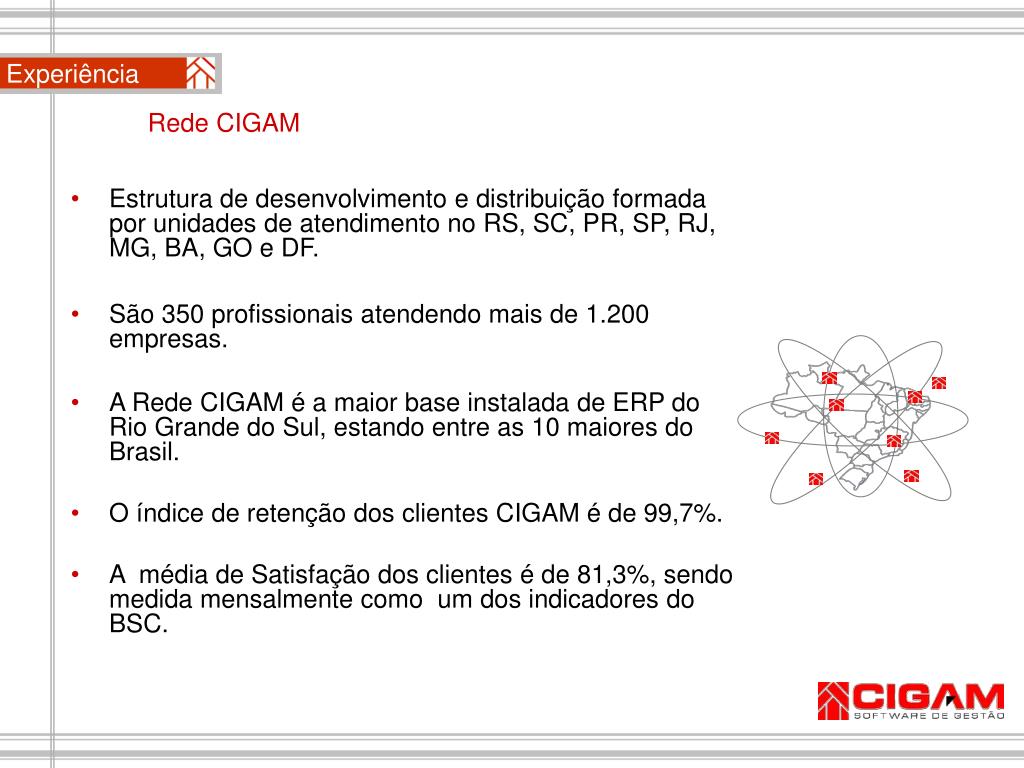 Experiência

Rede CIGAM

• Estrutura de desenvolvimento e distribuição formada por unidades de atendimento no RS, SC, PR, SP, RJ, MG, BA, GO e DF.

• São 350 profissionais atendendo mais de 1.200 empresas.

• A Rede CIGAM é a maior base instalada de ERP do Rio Grande do Sul, estando entre as 10 maiores do Brasil.

• O índice de retenção dos clientes CIGAM é de 99,7%.

• A média de Satisfação dos clientes é de 81,3%, sendo medida mensalmente como um dos indicadores do BSC.

CIGAM
SOFTWARE DE GESTÃO